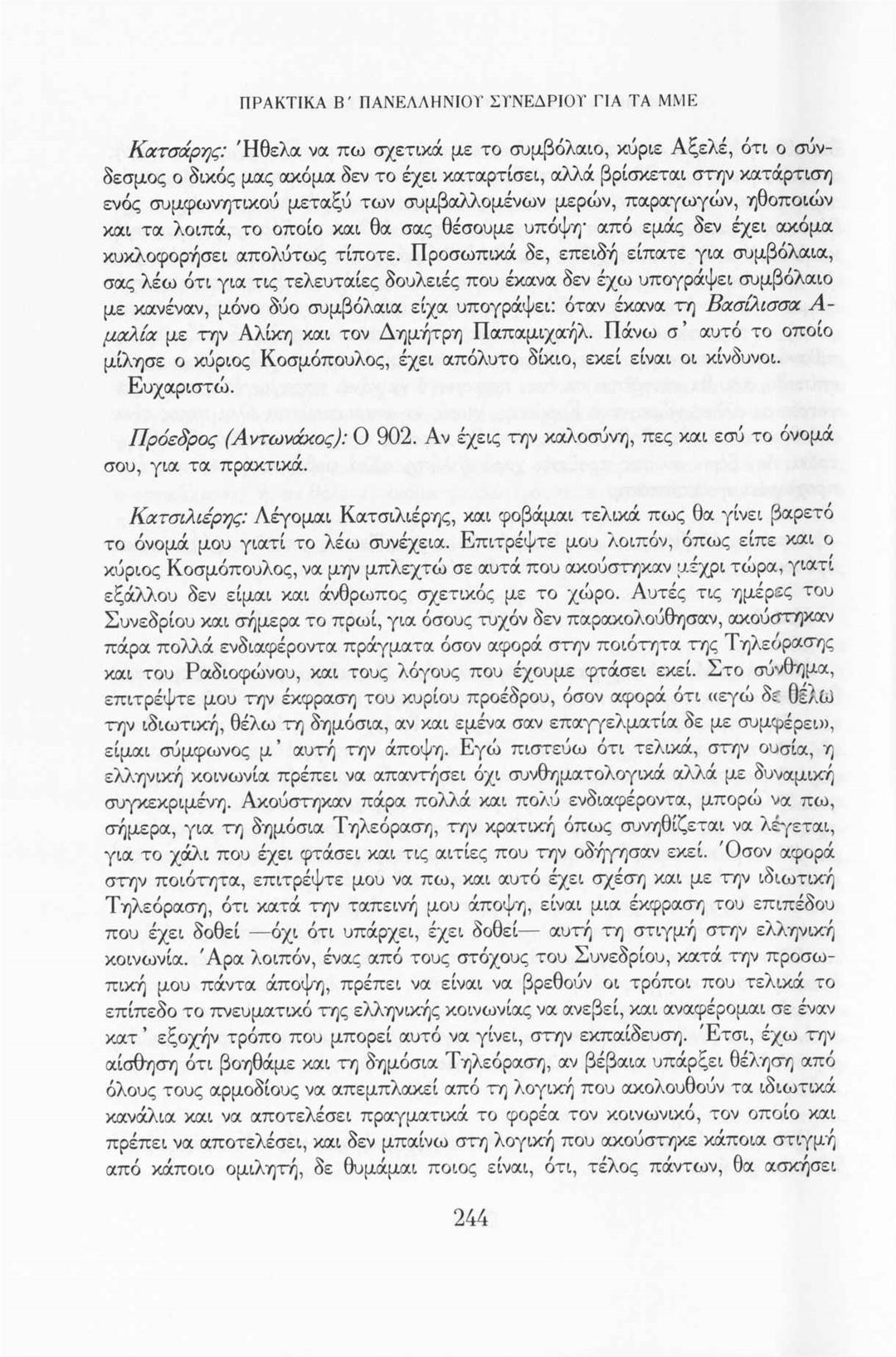 ΠΡΑΚΤΙΚΑ Β΄ ΠΑΝΕΛΛΗΝΙΟΥ ΣΥΝΕΔΡΙΟΥ ΓΙΑ ΤΑ ΜΜΕ

Κατσάρης: Ήθελα να πω σχετικά με το συμβόλαιο, κύριε Αξελέ, ότι ο σύνδεσμος ο δικός μας ακόμα δεν το έχει καταρτίσει, αλλά βρίσκεται στην κατάρτιση ενός συμφωνητικού μεταξύ των συμβαλλομένων μερών, παραγωγών, ηθοποιών και τα λοιπά, το οποίο και θα σας θέσουμε υπόψη· από εμάς δεν έχει ακόμα κυκλοφορήσει απολύτως τίποτε. Προσωπικά δε, επειδή είπατε για συμβόλαια, σας λέω ότι για τις τελευταίες δουλειές που έκανα δεν έχω υπογράψει συμβόλαιο με κανέναν, μόνο δύο συμβόλαια είχα υπογράψει: όταν έκανα τη Βασίλισσα Αμαλία με την Αλίκη και τον Δημήτρη Παπαμιχαήλ. Πάνω σ' αυτό το οποίο μίλησε ο κύριος Κοσμόπουλος, έχει απόλυτο δίκιο, εκεί είναι οι κίνδυνοι. Ευχαριστώ.

Πρόεδρος (Αντωνάκος): Ο 902. Αν έχεις την καλοσύνη, πες και εσύ το όνομά σου, για τα πρακτικά.

Κατσιλιέρης: Λέγομαι Κατσιλιέρης, και φοβάμαι τελικά πως θα γίνει βαρετό το όνομά μου γιατί το λέω συνέχεια. Επιτρέψτε μου λοιπόν, όπως είπε και ο κύριος Κοσμόπουλος, να μην μπλεχτώ σε αυτά που ακούστηκαν μέχρι τώρα, γιατί εξάλλου δεν είμαι και άνθρωπος σχετικός με το χώρο. Αυτές τις ημέρες του Συνεδρίου και σήμερα το πρωί, για όσους τυχόν δεν παρακολούθησαν, ακούστηκαν πάρα πολλά ενδιαφέροντα πράγματα όσον αφορά στην ποιότητα της Τηλεόρασης και του Ραδιοφώνου, και τους λόγους που έχουμε φτάσει εκεί. Στο σύνθημα, επιτρέψτε μου την έκφραση του κυρίου προέδρου, όσον αφορά ότι «εγώ δε θέλω την ιδιωτική, θέλω τη δημόσια, αν και εμένα σαν επαγγελματία δε με συμφέρει», είμαι σύμφωνος μ' αυτή την άποψη. Εγώ πιστεύω ότι τελικά, στην ουσία, η ελληνική κοινωνία πρέπει να απαντήσει όχι συνθηματολογικά αλλά με δυναμική συγκεκριμένη. Ακούστηκαν πάρα πολλά και πολύ ενδιαφέροντα, μπορώ να πω, σήμερα, για τη δημόσια Τηλεόραση, την κρατική όπως συνηθίζεται να λέγεται, για το χάλι που έχει φτάσει και τις αιτίες που την οδήγησαν εκεί. Όσον αφορά στην ποιότητα, επιτρέψτε μου να πω, και αυτό έχει σχέση και με την ιδιωτική Τηλεόραση, ότι κατά την ταπεινή μου άποψη, είναι μια έκφραση του επιπέδου που έχει δοθεί —όχι ότι υπάρχει, έχει δοθεί— αυτή τη στιγμή στην ελληνική κοινωνία. Άρα λοιπόν, ένας από τους στόχους του Συνεδρίου, κατά την προσωπική μου πάντα άποψη, πρέπει να είναι να βρεθούν οι τρόποι που τελικά το επίπεδο το πνευματικό της ελληνικής κοινωνίας να ανεβεί, και αναφέρομαι σε έναν κατ' εξοχήν τρόπο που μπορεί αυτό να γίνει, στην εκπαίδευση. Έτσι, έχω την αίσθηση ότι βοηθάμε και τη δημόσια Τηλεόραση, αν βέβαια υπάρξει θέληση από όλους τους αρμοδίους να απεμπλακεί από τη λογική που ακολουθούν τα ιδιωτικά κανάλια και να αποτελέσει πραγματικά το φορέα τον κοινωνικό, τον οποίο και πρέπει να αποτελέσει, και δεν μπαίνω στη λογική που ακούστηκε κάποια στιγμή από κάποιο ομιλητή, δε θυμάμαι ποιος είναι, ότι, τέλος πάντων, θα ασκήσει

244